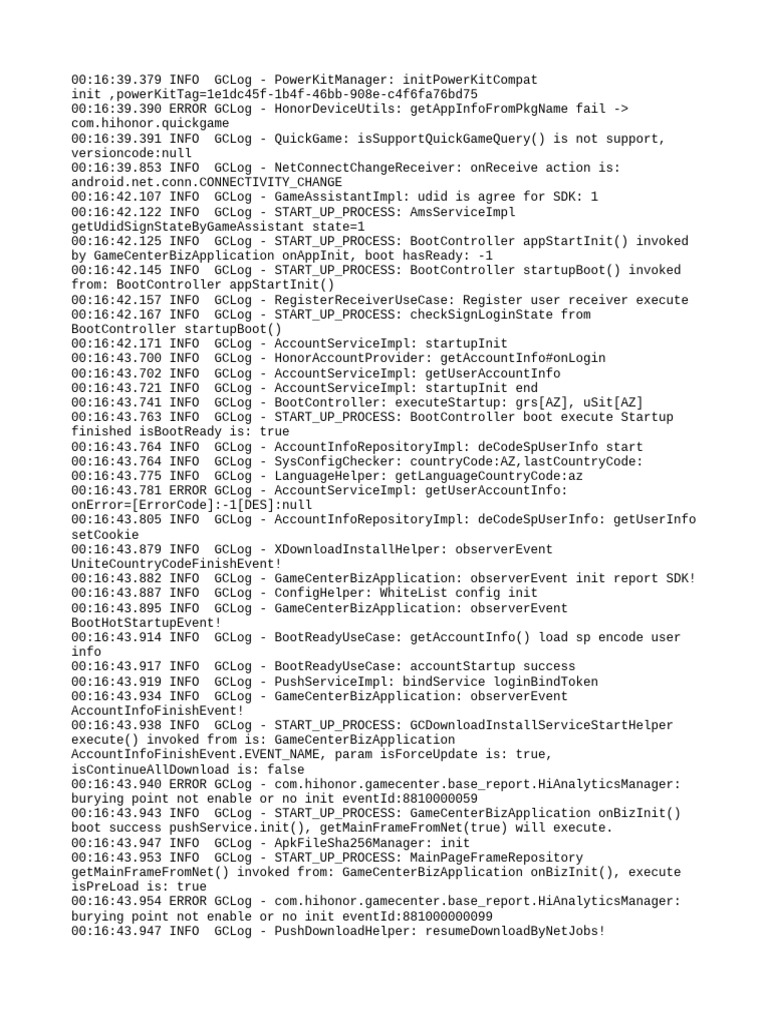 00:16:39.379 INFO  GCLog - PowerKitManager: initPowerKitCompat init ,powerKitTag=1e1dc45f-1b4f-46bb-908e-c4f6fa76bd75
00:16:39.390 ERROR GCLog - HonorDeviceUtils: getAppInfoFromPkgName fail -> com.hihonor.quickgame
00:16:39.391 INFO  GCLog - QuickGame: isSupportQuickGameQuery() is not support, versioncode:null
00:16:39.853 INFO  GCLog - NetConnectChangeReceiver: onReceive action is: android.net.conn.CONNECTIVITY_CHANGE
00:16:42.107 INFO  GCLog - GameAssistantImpl: udid is agree for SDK: 1
00:16:42.122 INFO  GCLog - START_UP_PROCESS: AmsServiceImpl getUdidSignStateByGameAssistant state=1
00:16:42.125 INFO  GCLog - START_UP_PROCESS: BootController appStartInit() invoked by GameCenterBizApplication onAppInit, boot hasReady: -1
00:16:42.145 INFO  GCLog - START_UP_PROCESS: BootController startupBoot() invoked from: BootController appStartInit()
00:16:42.157 INFO  GCLog - RegisterReceiverUseCase: Register user receiver execute
00:16:42.167 INFO  GCLog - START_UP_PROCESS: checkSignLoginState from BootController startupBoot()
00:16:42.171 INFO  GCLog - AccountServiceImpl: startupInit
00:16:43.700 INFO  GCLog - HonorAccountProvider: getAccountInfo#onLogin
00:16:43.702 INFO  GCLog - AccountServiceImpl: getUserAccountInfo
00:16:43.721 INFO  GCLog - AccountServiceImpl: startupInit end
00:16:43.741 INFO  GCLog - BootController: executeStartup: grs[AZ], uSit[AZ]
00:16:43.763 INFO  GCLog - START_UP_PROCESS: BootController boot execute Startup finished isBootReady is: true
00:16:43.764 INFO  GCLog - AccountInfoRepositoryImpl: deCodeSpUserInfo start
00:16:43.764 INFO  GCLog - SysConfigChecker: countryCode:AZ,lastCountryCode:
00:16:43.775 INFO  GCLog - LanguageHelper: getLanguageCountryCode:az
00:16:43.781 ERROR GCLog - AccountServiceImpl: getUserAccountInfo: onError=[ErrorCode]:-1[DES]:null
00:16:43.805 INFO  GCLog - AccountInfoRepositoryImpl: deCodeSpUserInfo: getUserInfo setCookie
00:16:43.879 INFO  GCLog - XDownloadInstallHelper: observerEvent UniteCountryCodeFinishEvent!
00:16:43.882 INFO  GCLog - GameCenterBizApplication: observerEvent init report SDK!
00:16:43.887 INFO  GCLog - ConfigHelper: WhiteList config init
00:16:43.895 INFO  GCLog - GameCenterBizApplication: observerEvent BootHotStartupEvent!
00:16:43.914 INFO  GCLog - BootReadyUseCase: getAccountInfo() load sp encode user info
00:16:43.917 INFO  GCLog - BootReadyUseCase: accountStartup success
00:16:43.919 INFO  GCLog - PushServiceImpl: bindService loginBindToken
00:16:43.934 INFO  GCLog - GameCenterBizApplication: observerEvent AccountInfoFinishEvent!
00:16:43.938 INFO  GCLog - START_UP_PROCESS: GCDownloadInstallServiceStartHelper execute() invoked from is: GameCenterBizApplication AccountInfoFinishEvent.EVENT_NAME, param isForceUpdate is: true, isContinueAllDownload is: false
00:16:43.940 ERROR GCLog - com.hihonor.gamecenter.base_report.HiAnalyticsManager: burying point not enable or no init eventId:8810000059
00:16:43.943 INFO  GCLog - START_UP_PROCESS: GameCenterBizApplication onBizInit() boot success pushService.init(), getMainFrameFromNet(true) will execute.
00:16:43.947 INFO  GCLog - ApkFileSha256Manager: init
00:16:43.953 INFO  GCLog - START_UP_PROCESS: MainPageFrameRepository getMainFrameFromNet() invoked from: GameCenterBizApplication onBizInit(), execute isPreLoad is: true
00:16:43.954 ERROR GCLog - com.hihonor.gamecenter.base_report.HiAnalyticsManager: burying point not enable or no init eventId:881000000099
00:16:43.947 INFO  GCLog - PushDownloadHelper: resumeDownloadByNetJobs!